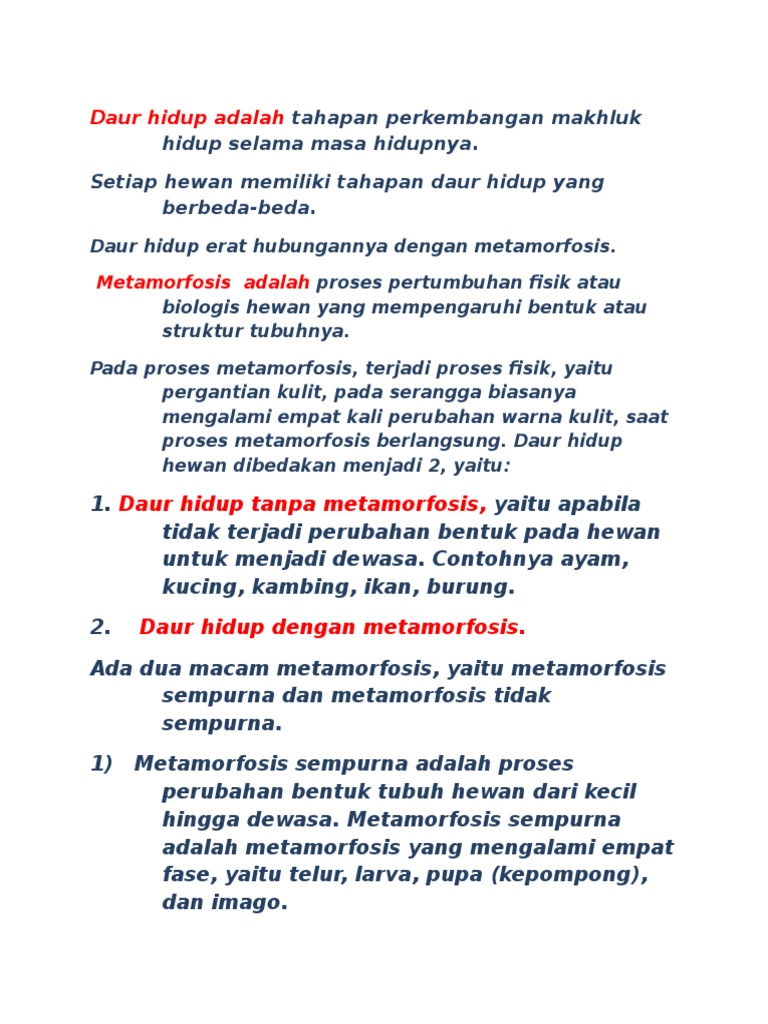 Daur hidup adalah tahapan perkembangan makhluk hidup selama masa hidupnya.

Setiap hewan memiliki tahapan daur hidup yang berbeda-beda.

Daur hidup erat hubungannya dengan metamorfosis.

Metamorfosis adalah proses pertumbuhan fisik atau biologis hewan yang mempengaruhi bentuk atau struktur tubuhnya.

Pada proses metamorfosis, terjadi proses fisik, yaitu pergantian kulit, pada serangga biasanya mengalami empat kali perubahan warna kulit, saat proses metamorfosis berlangsung. Daur hidup hewan dibedakan menjadi 2, yaitu:

1. Daur hidup tanpa metamorfosis, yaitu apabila tidak terjadi perubahan bentuk pada hewan untuk menjadi dewasa. Contohnya ayam, kucing, kambing, ikan, burung.

2. Daur hidup dengan metamorfosis.

Ada dua macam metamorfosis, yaitu metamorfosis sempurna dan metamorfosis tidak sempurna.

1) Metamorfosis sempurna adalah proses perubahan bentuk tubuh hewan dari kecil hingga dewasa. Metamorfosis sempurna adalah metamorfosis yang mengalami empat fase, yaitu telur, larva, pupa (kepompong), dan imago.